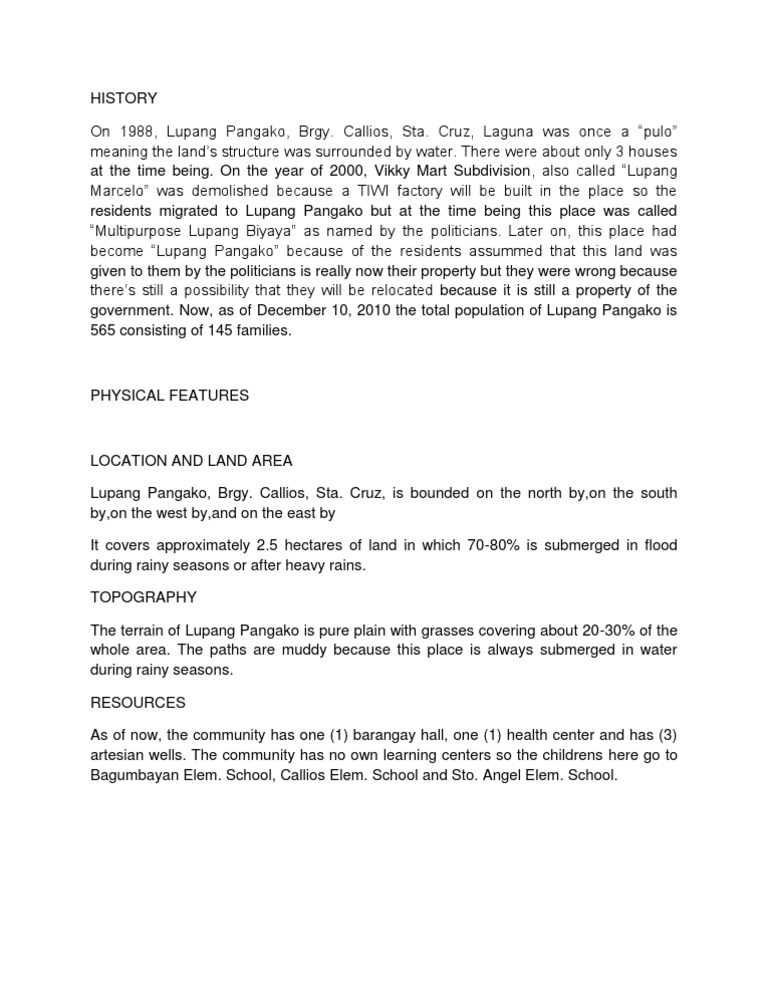 HISTORY

On 1988, Lupang Pangako, Brgy. Callios, Sta. Cruz, Laguna was once a “pulo” meaning the land’s structure was surrounded by water. There were about only 3 houses at the time being. On the year of 2000, Vikky Mart Subdivision, also called “Lupang Marcelo” was demolished because a TIWI factory will be built in the place so the residents migrated to Lupang Pangako but at the time being this place was called “Multipurpose Lupang Biyaya” as named by the politicians. Later on, this place had become “Lupang Pangako” because of the residents assummed that this land was given to them by the politicians is really now their property but they were wrong because there’s still a possibility that they will be relocated because it is still a property of the government. Now, as of December 10, 2010 the total population of Lupang Pangako is 565 consisting of 145 families.

PHYSICAL FEATURES

LOCATION AND LAND AREA

Lupang Pangako, Brgy. Callios, Sta. Cruz, is bounded on the north by,on the south by,on the west by,and on the east by

It covers approximately 2.5 hectares of land in which 70-80% is submerged in flood during rainy seasons or after heavy rains.

TOPOGRAPHY

The terrain of Lupang Pangako is pure plain with grasses covering about 20-30% of the whole area. The paths are muddy because this place is always submerged in water during rainy seasons.

RESOURCES

As of now, the community has one (1) barangay hall, one (1) health center and has (3) artesian wells. The community has no own learning centers so the childrens here go to Bagumbayan Elem. School, Callios Elem. School and Sto. Angel Elem. School.